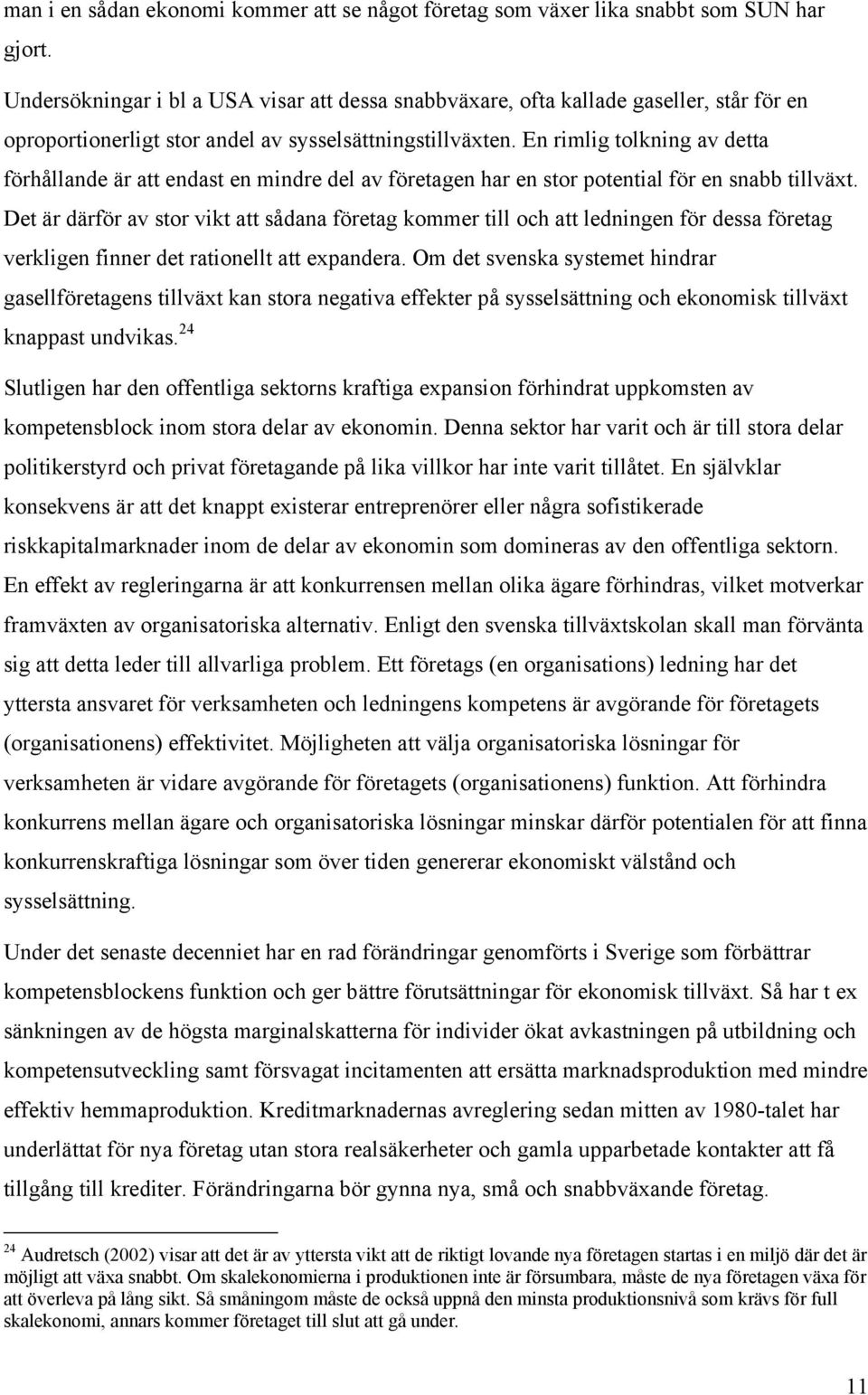 man i en sådan ekonomi kommer att se något företag som växer lika snabbt som SUN har gjort.

Undersökningar i bl a USA visar att dessa snabbväxare, ofta kallade gaseller, står för en oproportionerligt stor andel av sysselsättningstillväxten. En rimlig tolkning av detta förhållande är att endast en mindre del av företagen har en stor potential för en snabb tillväxt. Det är därför av stor vikt att sådana företag kommer till och att ledningen för dessa företag verkligen finner det rationellt att expandera. Om det svenska systemet hindrar gasellföretagens tillväxt kan stora negativa effekter på sysselsättning och ekonomisk tillväxt knappast undvikas.$^{24}$

Slutligen har den offentliga sektorns kraftiga expansion förhindrat uppkomsten av kompetensblock inom stora delar av ekonomin. Denna sektor har varit och är till stora delar politikerstyrd och privat företagande på lika villkor har inte varit tillåtet. En självklar konsekvens är att det knappt existerar entreprenörer eller några sofistikerade riskkapitalmarknader inom de delar av ekonomin som domineras av den offentliga sektorn. En effekt av regleringarna är att konkurrensen mellan olika ägare förhindras, vilket motverkar framväxten av organisatoriska alternativ. Enligt den svenska tillväxtskolan skall man förvänta sig att detta leder till allvarliga problem. Ett företags (en organisations) ledning har det yttersta ansvaret för verksamheten och ledningens kompetens är avgörande för företagets (organisationens) effektivitet. Möjligheten att välja organisatoriska lösningar för verksamheten är vidare avgörande för företagets (organisationens) funktion. Att förhindra konkurrens mellan ägare och organisatoriska lösningar minskar därför potentialen för att finna konkurrenskraftiga lösningar som över tiden genererar ekonomiskt välstånd och sysselsättning.

Under det senaste decenniet har en rad förändringar genomförts i Sverige som förbättrar kompetensblockens funktion och ger bättre förutsättningar för ekonomisk tillväxt. Så har t ex sänkningen av de högsta marginalskatterna för individer ökat avkastningen på utbildning och kompetensutveckling samt försvagat incitamenten att ersätta marknadsproduktion med mindre effektiv hemmaproduktion. Kreditmarknadernas avreglering sedan mitten av 1980-talet har underlättat för nya företag utan stora realsäkerheter och gamla upparbetade kontakter att få tillgång till krediter. Förändringarna bör gynna nya, små och snabbväxande företag.

$^{24}$ Audretsch (2002) visar att det är av yttersta vikt att de riktigt lovande nya företagen startas i en miljö där det är möjligt att växa snabbt. Om skalekonomierna i produktionen inte är försumbara, måste de nya företagen växa för att överleva på lång sikt. Så småningom måste de också uppnå den minsta produktionsnivå som krävs för full skalekonomi, annars kommer företaget till slut att gå under.

11